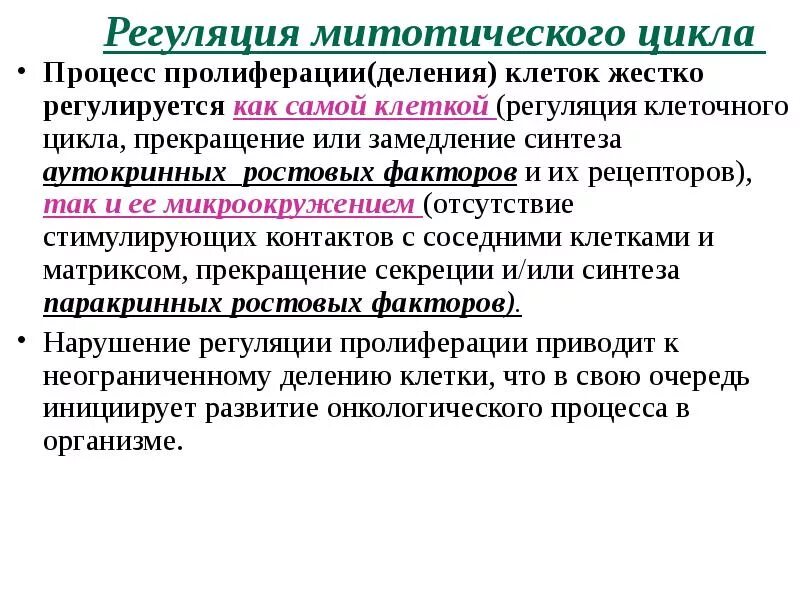 Регуляция митотического цикла

• Процесс пролиферации(деления) клеток жестко регулируется как самой клеткой (регуляция клеточного цикла, прекращение или замедление синтеза аутокринных ростовых факторов и их рецепторов), так и ее микроокружением (отсутствие стимулирующих контактов с соседними клетками и матриксом, прекращение секреции и/или синтеза паракринных ростовых факторов).

• Нарушение регуляции пролиферации приводит к неограниченному делению клетки, что в свою очередь инициирует развитие онкологического процесса в организме.